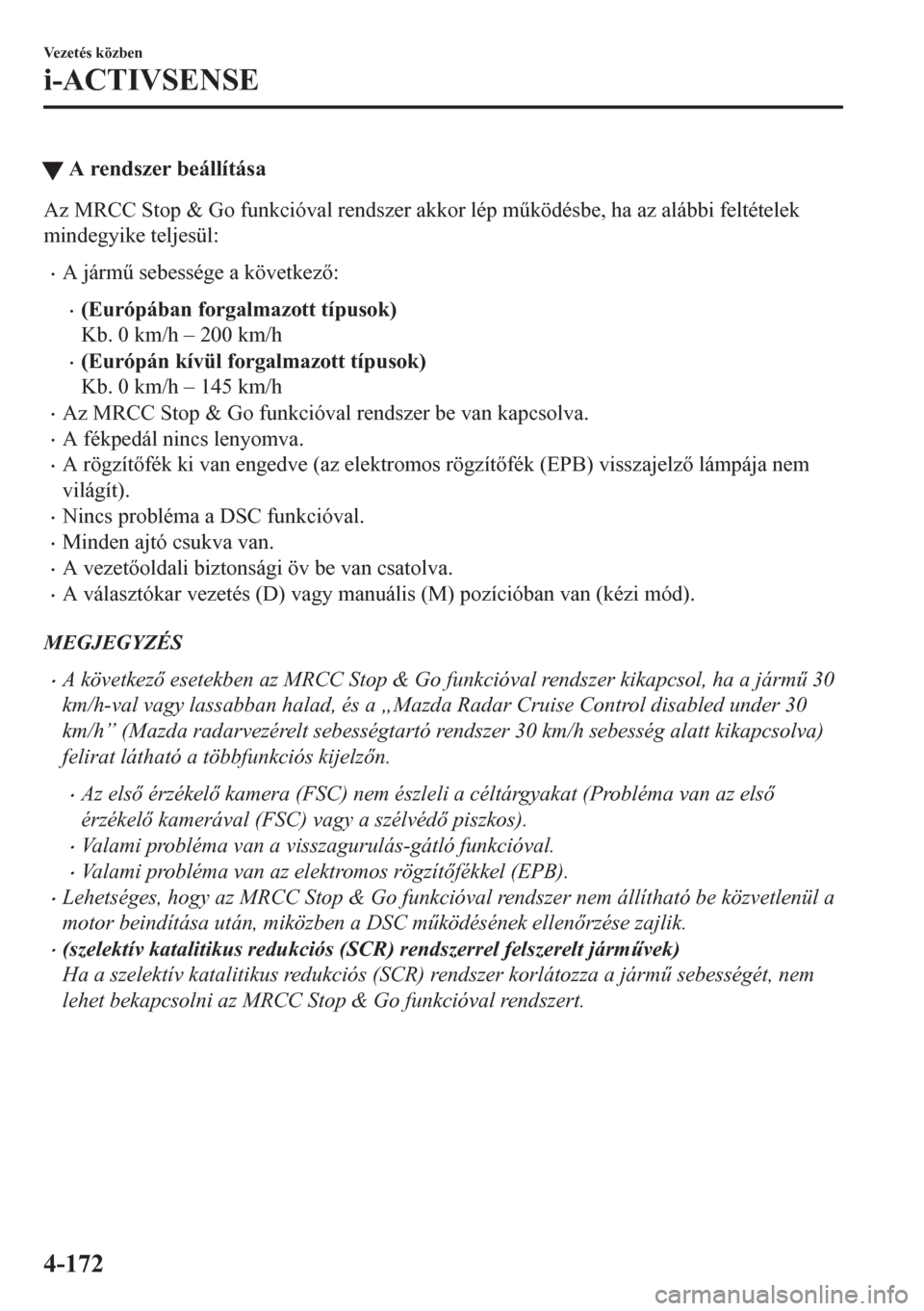 Vezetés közben

i-ACTIVSENSE

▼ A rendszer beállítása

Az MRCC Stop & Go funkcióval rendszer akkor lép működésbe, ha az alábbi feltételek mindegyike teljesül:

· A jármű sebessége a következő:

· (Európában forgalmazott típusok)
Kb. 0 km/h – 200 km/h

· (Európán kívül forgalmazott típusok)
Kb. 0 km/h – 145 km/h

· Az MRCC Stop & Go funkcióval rendszer be van kapcsolva.
· A fékpedál nincs lenyomva.
· A rögzítőfék ki van engedve (az elektromos rögzítőfék (EPB) visszajelző lámpája nem világít).
· Nincs probléma a DSC funkcióval.
· Minden ajtó csukva van.
· A vezetőoldali biztonsági öv be van csatolva.
· A választókar vezetés (D) vagy manuális (M) pozícióban van (kézi mód).

MEGJEGYZÉS

· A következő esetekben az MRCC Stop & Go funkcióval rendszer kikapcsol, ha a jármű 30 km/h-val vagy lassabban halad, és a „Mazda Radar Cruise Control disabled under 30 km/h” (Mazda radarvezérelt sebességtartó rendszer 30 km/h sebesség alatt kikapcsolva) felirat látható a többfunkciós kijelzőn.

· Az első érzékelő kamera (FSC) nem észleli a céltárgyakat (Probléma van az első érzékelő kamerával (FSC) vagy a szélvédő piszkos).
· Valami probléma van a visszagurulás-gátló funkcióval.
· Valami probléma van az elektromos rögzítőfékkel (EPB).

· Lehetséges, hogy az MRCC Stop & Go funkcióval rendszer nem állítható be közvetlenül a motor beindítása után, miközben a DSC működésének ellenőrzése zajlik.
· (szelektív katalitikus redukciós (SCR) rendszerrel felszerelt járművek)
Ha a szelektív katalitikus redukciós (SCR) rendszer korlátozza a jármű sebességét, nem lehet bekapcsolni az MRCC Stop & Go funkcióval rendszert.

4-172

carmanualsonline.info